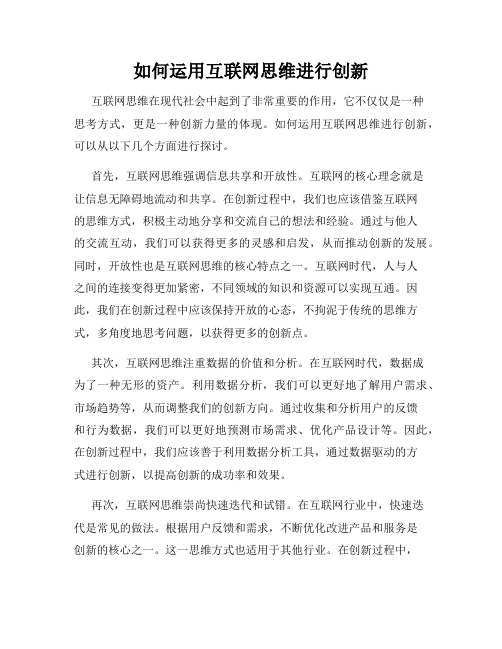 如何运用互联网思维进行创新

互联网思维在现代社会中起到了非常重要的作用，它不仅仅是一种思考方式，更是一种创新力量的体现。如何运用互联网思维进行创新，可以从以下几个方面进行探讨。

首先，互联网思维强调信息共享和开放性。互联网的核心理念就是让信息无障碍地流动和共享。在创新过程中，我们也应该借鉴互联网的思维方式，积极主动地分享和交流自己的想法和经验。通过与他人的交流互动，我们可以获得更多的灵感和启发，从而推动创新的发展。同时，开放性也是互联网思维的核心特点之一。互联网时代，人与人之间的连接变得更加紧密，不同领域的知识和资源可以实现互通。因此，我们在创新过程中应该保持开放的心态，不拘泥于传统的思维方式，多角度地思考问题，以获得更多的创新点。

其次，互联网思维注重数据的价值和分析。在互联网时代，数据成为了一种无形的资产。利用数据分析，我们可以更好地了解用户需求、市场趋势等，从而调整我们的创新方向。通过收集和分析用户的反馈和行为数据，我们可以更好地预测市场需求、优化产品设计等。因此，在创新过程中，我们应该善于利用数据分析工具，通过数据驱动的方式进行创新，以提高创新的成功率和效果。

再次，互联网思维崇尚快速迭代和试错。在互联网行业中，快速迭代是常见的做法。根据用户反馈和需求，不断优化改进产品和服务是创新的核心之一。这一思维方式也适用于其他行业。在创新过程中，